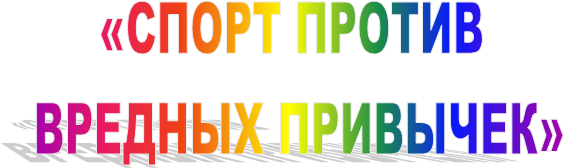 «СПОРТ ПРОТИВ

ВРЕДНЫХ ПРИВЫЧЕК»